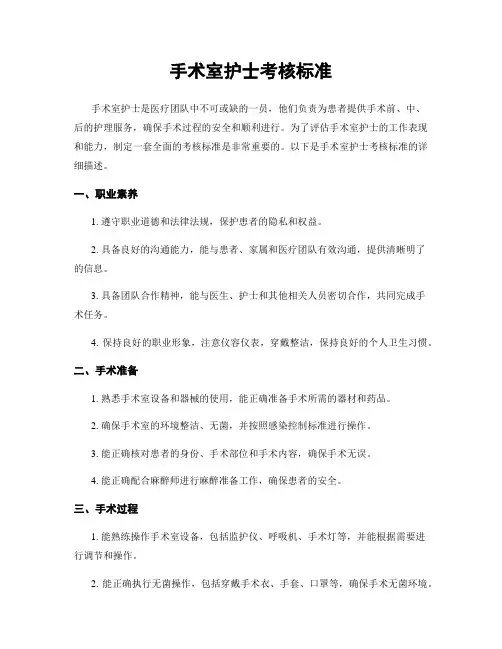 手术室护士考核标准

手术室护士是医疗团队中不可或缺的一员，他们负责为患者提供手术前、中、后的护理服务，确保手术过程的安全和顺利进行。为了评估手术室护士的工作表现和能力，制定一套全面的考核标准是非常重要的。以下是手术室护士考核标准的详细描述。

一、职业素养

1. 遵守职业道德和法律法规，保护患者的隐私和权益。

2. 具备良好的沟通能力，能与患者、家属和医疗团队有效沟通，提供清晰明了的信息。

3. 具备团队合作精神，能与医生、护士和其他相关人员密切合作，共同完成手术任务。

4. 保持良好的职业形象，注意仪容仪表，穿戴整洁，保持良好的个人卫生习惯。

二、手术准备

1. 熟悉手术室设备和器械的使用，能正确准备手术所需的器材和药品。

2. 确保手术室的环境整洁、无菌，并按照感染控制标准进行操作。

3. 能正确核对患者的身份、手术部位和手术内容，确保手术无误。

4. 能正确配合麻醉师进行麻醉准备工作，确保患者的安全。

三、手术过程

1. 能熟练操作手术室设备，包括监护仪、呼吸机、手术灯等，并能根据需要进行调节和操作。

2. 能正确执行无菌操作，包括穿戴手术衣、手套、口罩等，确保手术无菌环境。